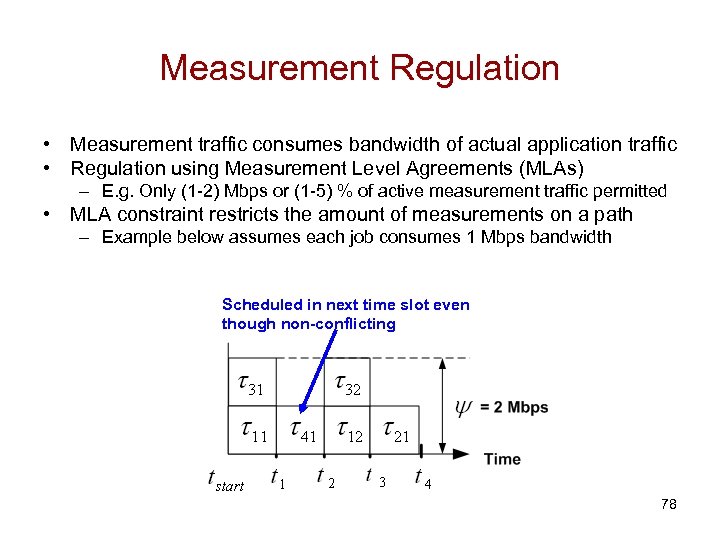 Measurement Regulation

• Measurement traffic consumes bandwidth of actual application traffic
• Regulation using Measurement Level Agreements (MLAs)
  – E.g. Only (1-2) Mbps or (1-5) % of active measurement traffic permitted
• MLA constraint restricts the amount of measurements on a path
  – Example below assumes each job consumes 1 Mbps bandwidth

Scheduled in next time slot even though non-conflicting

$\tau_{31}$ $\tau_{32}$
$\tau_{11}$ $\tau_{41}$ $\tau_{12}$ $\tau_{21}$

$\psi$ = 2 Mbps

Time

$t_{start}$ $t_1$ $t_2$ $t_3$ $t_4$

78